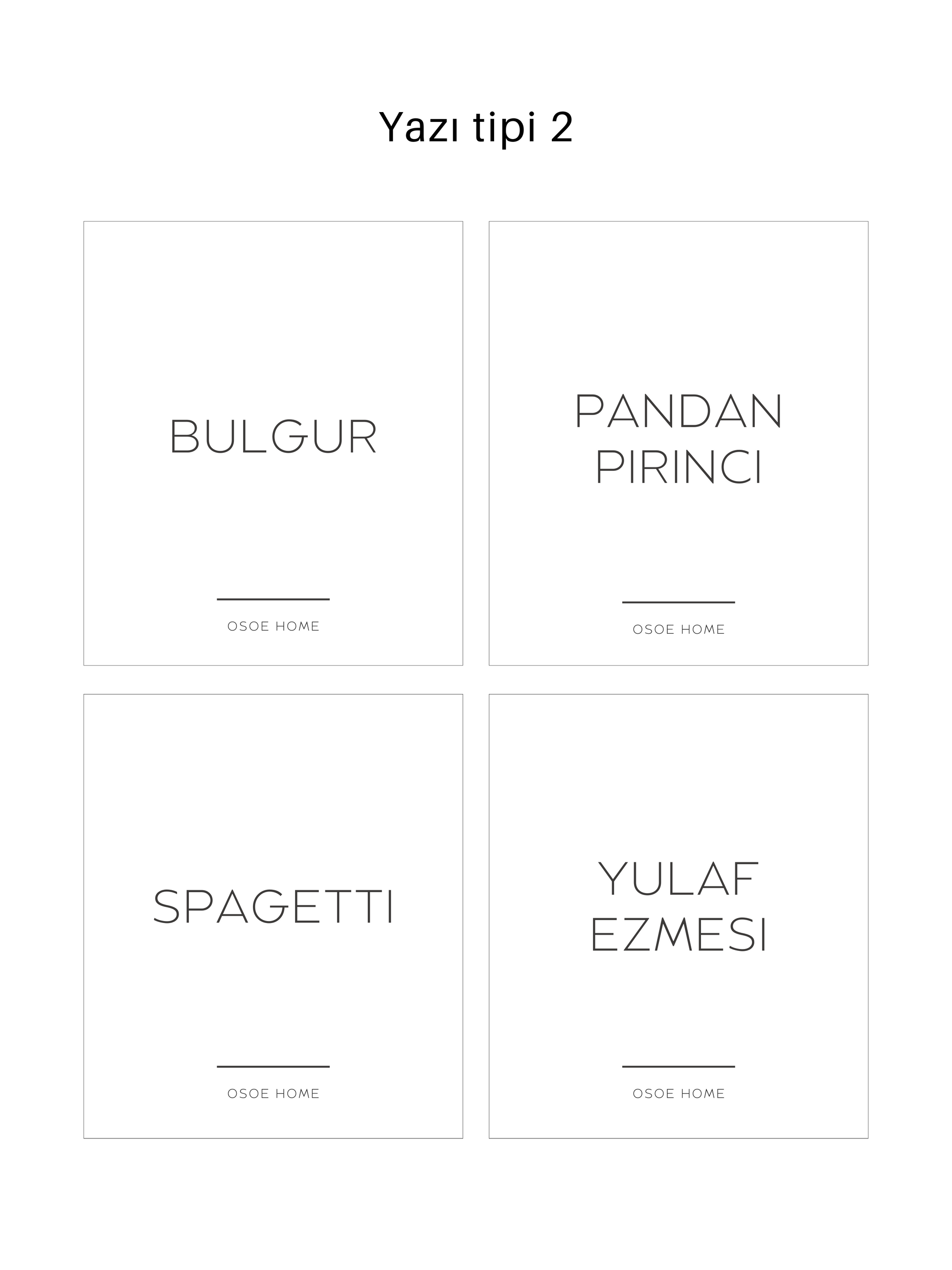 Yazı tipi 2

BULGUR

OSOE HOME

PANDAN PIRINCI

OSOE HOME

SPAGETTI

OSOE HOME

YULAF EZMESI

OSOE HOME